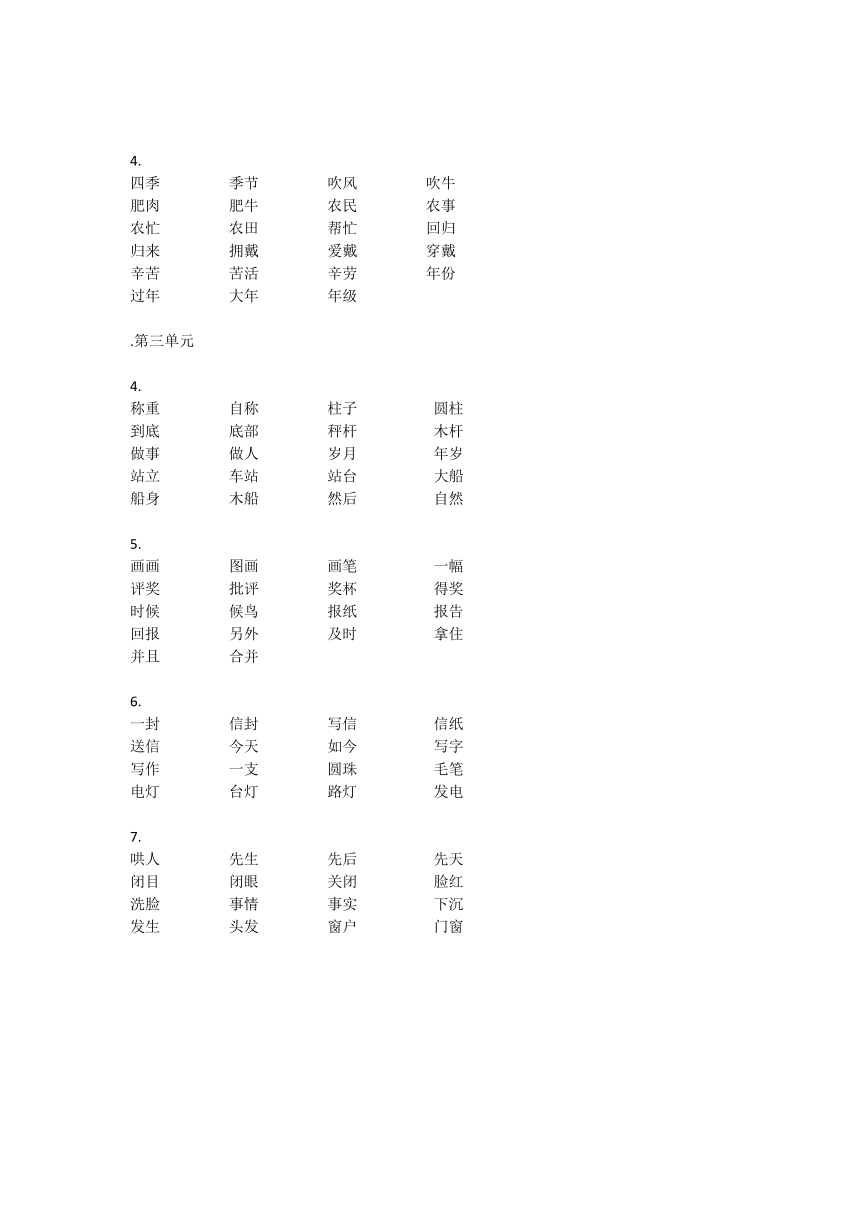 4.
四季　季节　吹风　吹牛
肥肉　肥牛　农民　农事
农忙　农田　帮忙　回归
归来　拥戴　爱戴　穿戴
辛苦　苦活　辛劳　年份
过年　大年　年级

.第三单元

4.
称重　自称　柱子　圆柱
到底　底部　秤杆　木杆
做事　做人　岁月　年岁
站立　车站　站台　大船
船身　木船　然后　自然

5.
画画　图画　画笔　一幅
评奖　批评　奖杯　得奖
时候　候鸟　报纸　报告
回报　另外　及时　拿住
并且　合并

6.
一封　信封　写信　信纸
送信　今天　如今　写字
写作　一支　圆珠　毛笔
电灯　台灯　路灯　发电

7.
哄人　先生　先后　先天
闭目　闭眼　关闭　脸红
洗脸　事情　事实　下沉
发生　头发　窗户　门窗